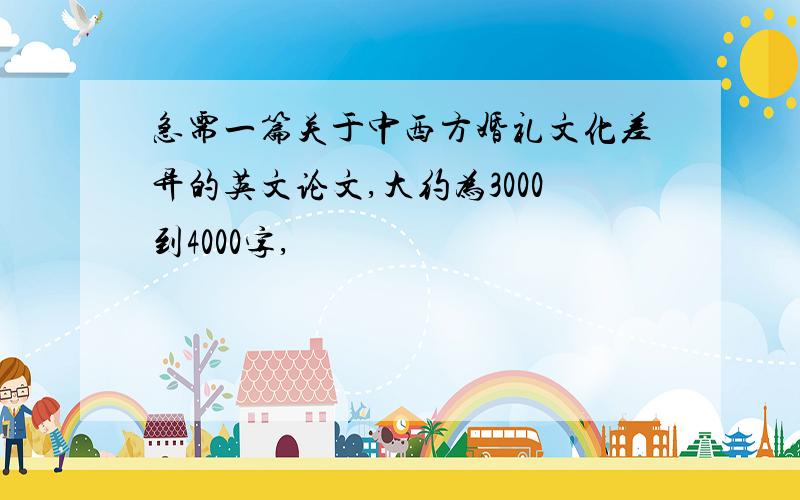 急需一篇关于中西方婚礼文化差异的英文论文,大约为3000到4000字,